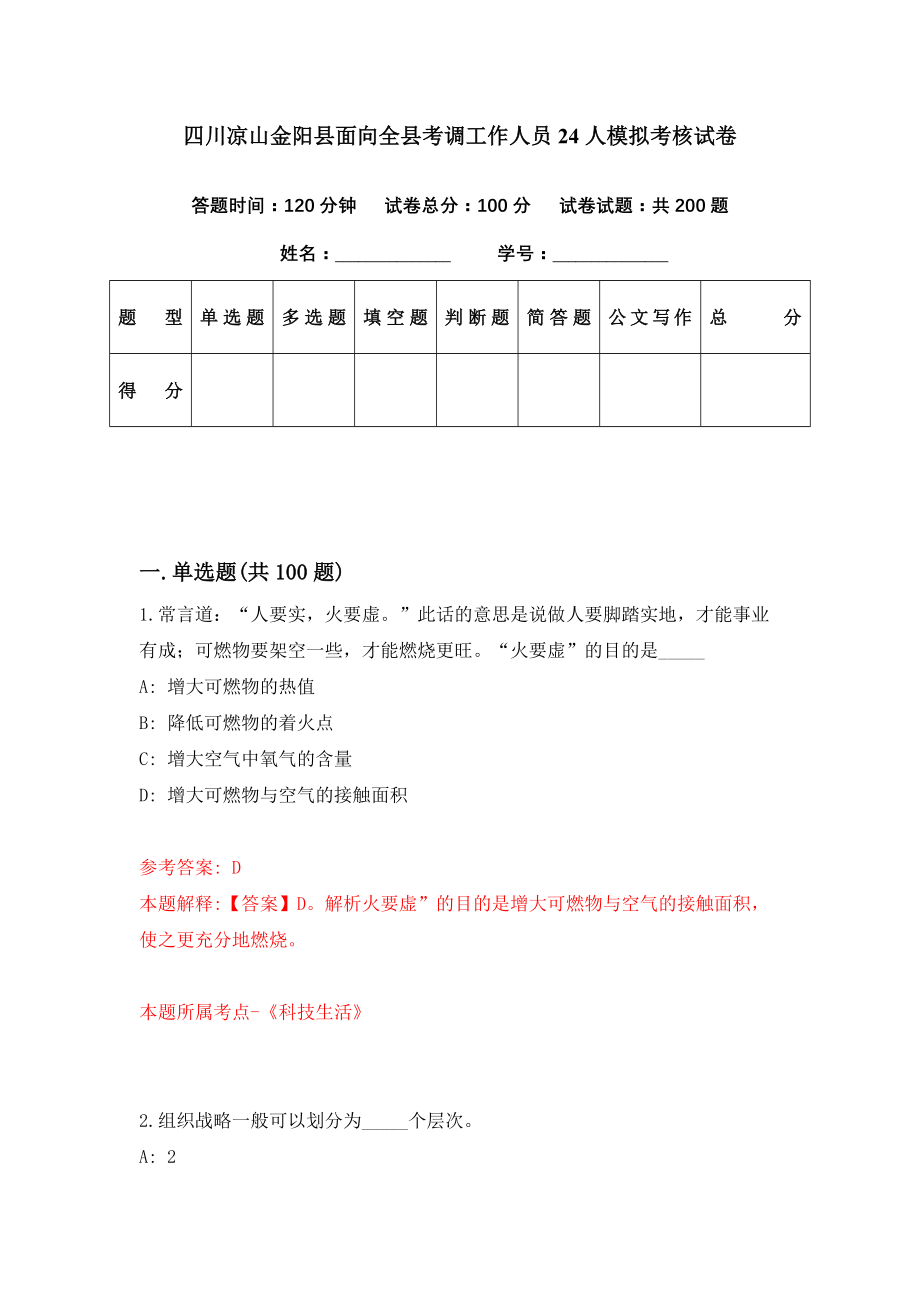 四川凉山金阳县面向全县考调工作人员24人模拟考核试卷

答题时间：120分钟　试卷总分：100分　试卷试题：共200题

姓名：____________　学号：____________

| 题　型 | 单选题 | 多选题 | 填空题 | 判断题 | 简答题 | 公文写作 | 总　分 |
|---|---|---|---|---|---|---|---|
| 得　分 | | | | | | | |

一.单选题(共100题)

1.常言道：“人要实，火要虚。”此话的意思是说做人要脚踏实地，才能事业有成；可燃物要架空一些，才能燃烧更旺。“火要虚”的目的是_____

A: 增大可燃物的热值

B: 降低可燃物的着火点

C: 增大空气中氧气的含量

D: 增大可燃物与空气的接触面积

参考答案: D

本题解释:【答案】D。解析火要虚”的目的是增大可燃物与空气的接触面积，使之更充分地燃烧。

本题所属考点-《科技生活》

2.组织战略一般可以划分为_____个层次。

A: 2